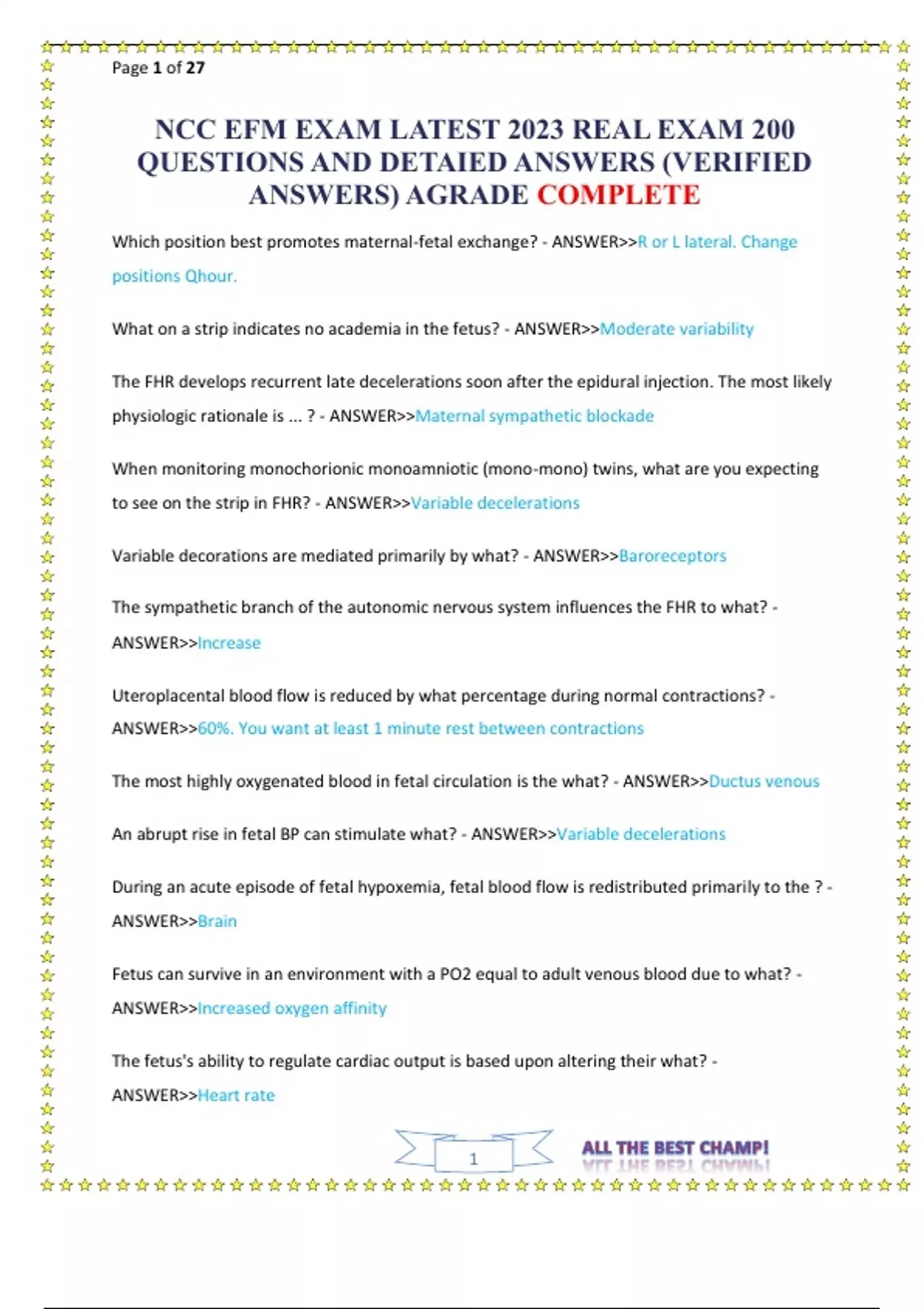 Page 1 of 27

NCC EFM EXAM LATEST 2023 REAL EXAM 200 QUESTIONS AND DETAIED ANSWERS (VERIFIED ANSWERS) AGRADE COMPLETE

Which position best promotes maternal-fetal exchange? - ANSWER>>R or L lateral. Change positions Qhour.

What on a strip indicates no academia in the fetus? - ANSWER>>Moderate variability

The FHR develops recurrent late decelerations soon after the epidural injection. The most likely physiologic rationale is ... ? - ANSWER>>Maternal sympathetic blockade

When monitoring monochorionic monoamniotic (mono-mono) twins, what are you expecting to see on the strip in FHR? - ANSWER>>Variable decelerations

Variable decorations are mediated primarily by what? - ANSWER>>Baroreceptors

The sympathetic branch of the autonomic nervous system influences the FHR to what? - ANSWER>>Increase

Uteroplacental blood flow is reduced by what percentage during normal contractions? - ANSWER>>60%. You want at least 1 minute rest between contractions

The most highly oxygenated blood in fetal circulation is the what? - ANSWER>>Ductus venous

An abrupt rise in fetal BP can stimulate what? - ANSWER>>Variable decelerations

During an acute episode of fetal hypoxemia, fetal blood flow is redistributed primarily to the ? - ANSWER>>Brain

Fetus can survive in an environment with a PO2 equal to adult venous blood due to what? - ANSWER>>Increased oxygen affinity

The fetus's ability to regulate cardiac output is based upon altering their what? - ANSWER>>Heart rate

1

ALL THE BEST CHAMP!